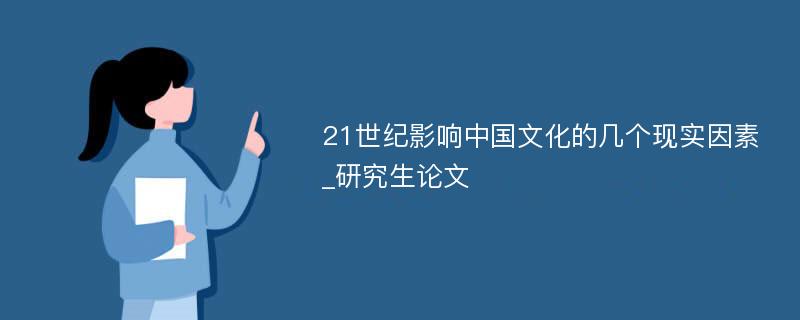 21世纪影响中国文化的几个现实因素_研究生论文